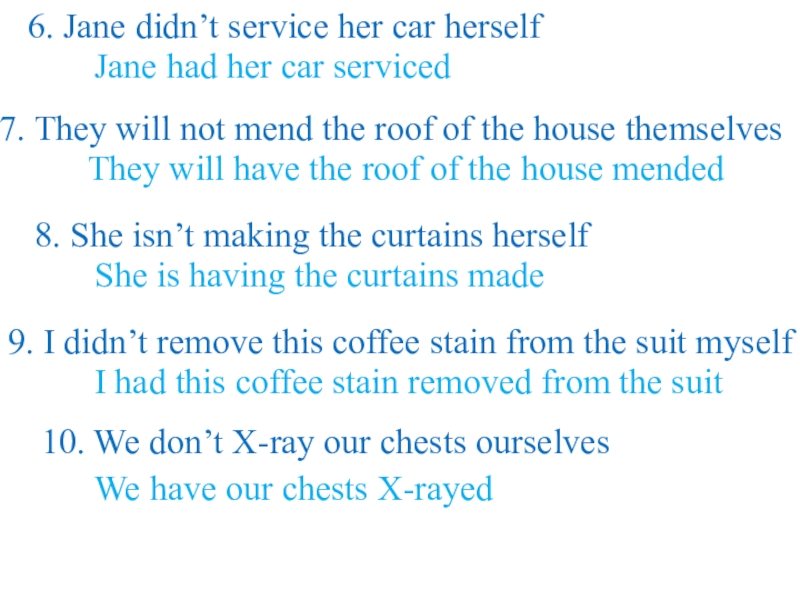 6. Jane didn’t service her car herself
Jane had her car serviced

7. They will not mend the roof of the house themselves
They will have the roof of the house mended

8. She isn’t making the curtains herself
She is having the curtains made

9. I didn’t remove this coffee stain from the suit myself
I had this coffee stain removed from the suit

10. We don’t X-ray our chests ourselves
We have our chests X-rayed